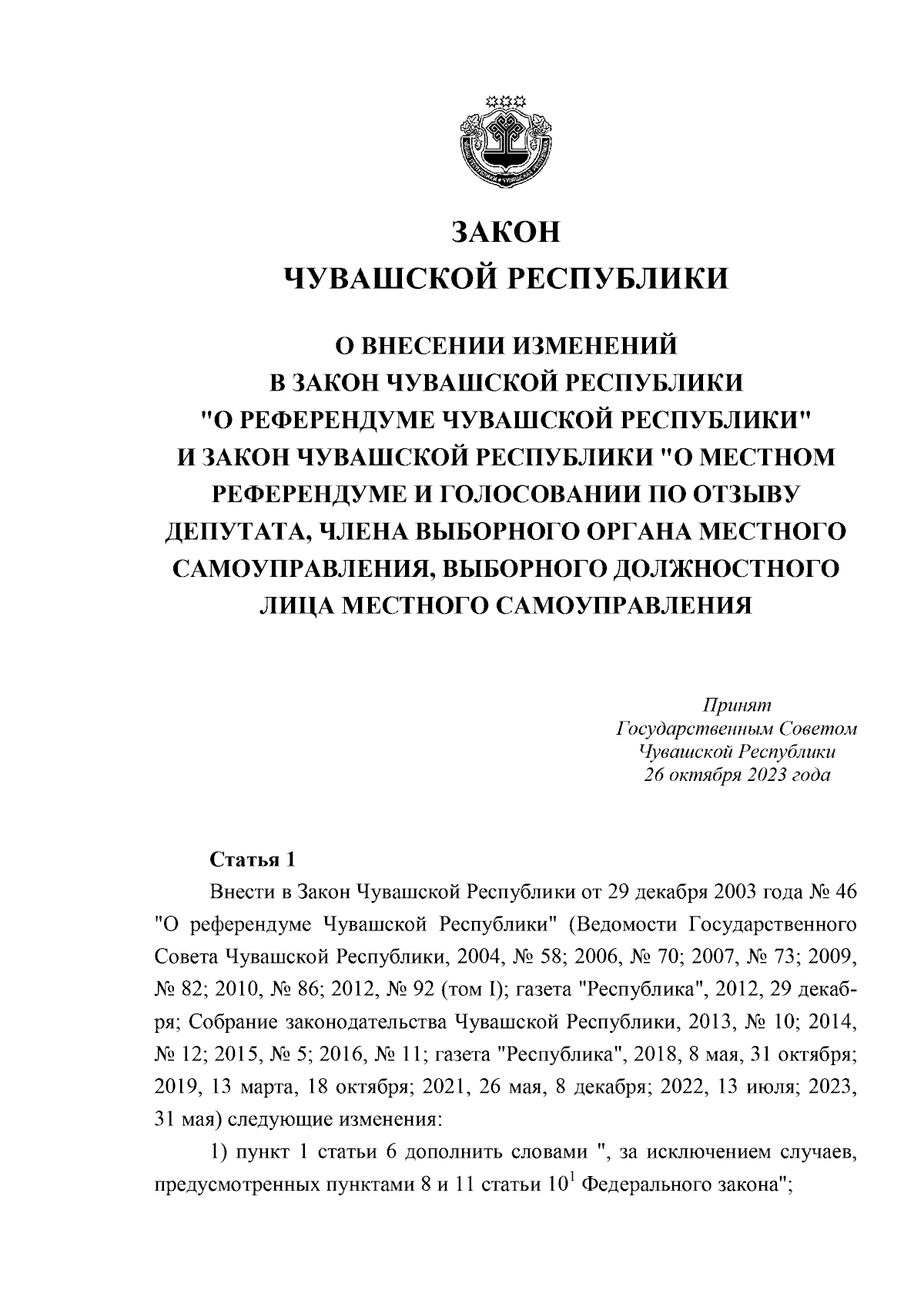 ЗАКОН
ЧУВАШСКОЙ РЕСПУБЛИКИ

О ВНЕСЕНИИ ИЗМЕНЕНИЙ В ЗАКОН ЧУВАШСКОЙ РЕСПУБЛИКИ "О РЕФЕРЕНДУМЕ ЧУВАШСКОЙ РЕСПУБЛИКИ" И ЗАКОН ЧУВАШСКОЙ РЕСПУБЛИКИ "О МЕСТНОМ РЕФЕРЕНДУМЕ И ГОЛОСОВАНИИ ПО ОТЗЫВУ ДЕПУТАТА, ЧЛЕНА ВЫБОРНОГО ОРГАНА МЕСТНОГО САМОУПРАВЛЕНИЯ, ВЫБОРНОГО ДОЛЖНОСТНОГО ЛИЦА МЕСТНОГО САМОУПРАВЛЕНИЯ

Принят
Государственным Советом
Чувашской Республики
26 октября 2023 года

Статья 1

Внести в Закон Чувашской Республики от 29 декабря 2003 года № 46 "О референдуме Чувашской Республики" (Ведомости Государственного Совета Чувашской Республики, 2004, № 58; 2006, № 70; 2007, № 73; 2009, № 82; 2010, № 86; 2012, № 92 (том I); газета "Республика", 2012, 29 декабря; Собрание законодательства Чувашской Республики, 2013, № 10; 2014, № 12; 2015, № 5; 2016, № 11; газета "Республика", 2018, 8 мая, 31 октября; 2019, 13 марта, 18 октября; 2021, 26 мая, 8 декабря; 2022, 13 июля; 2023, 31 мая) следующие изменения:

1) пункт 1 статьи 6 дополнить словами ", за исключением случаев, предусмотренных пунктами 8 и 11 статьи $10^1$ Федерального закона";